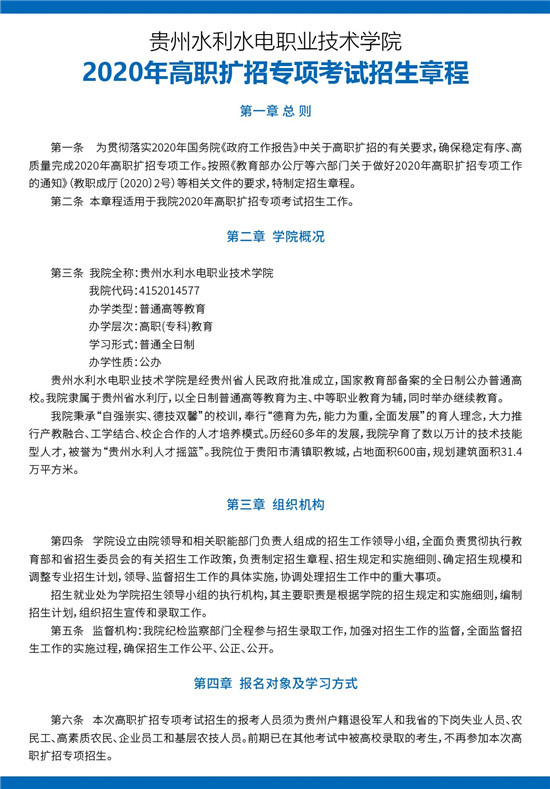 贵州水利水电职业技术学院
2020年高职扩招专项考试招生章程

第一章 总 则

第一条 为贯彻落实2020年国务院《政府工作报告》中关于高职扩招的有关要求，确保稳定有序、高质量完成2020年高职扩招专项工作。按照《教育部办公厅等六部门关于做好2020年高职扩招专项工作的通知》(教职成厅〔2020〕2号)等相关文件的要求，特制定招生章程。

第二条 本章程适用于我院2020年高职扩招专项考试招生工作。

第二章 学院概况

第三条 我院全称：贵州水利水电职业技术学院
我院代码：4152014577
办学类型：普通高等教育
办学层次：高职(专科)教育
学习形式：普通全日制
办学性质：公办

贵州水利水电职业技术学院是经贵州省人民政府批准成立，国家教育部备案的全日制公办普通高校。我院隶属于贵州省水利厅，以全日制普通高等教育为主、中等职业教育为辅，同时举办继续教育。

我院秉承“自强崇实、德技双馨”的校训，奉行“德育为先，能力为重，全面发展”的育人理念，大力推行产教融合、工学结合、校企合作的人才培养模式。历经60多年的发展，我院孕育了数以万计的技术技能型人才，被誉为“贵州水利人才摇篮”。我院位于贵阳市清镇职教城，占地面积600亩，规划建筑面积31.4万平方米。

第三章 组织机构

第四条 学院设立由院领导和相关职能部门负责人组成的招生工作领导小组，全面负责贯彻执行教育部和省招生委员会的有关招生工作政策，负责制定招生章程、招生规定和实施细则、确定招生规模和调整专业招生计划，领导、监督招生工作的具体实施，协调处理招生工作中的重大事项。

招生就业处为学院招生领导小组的执行机构，其主要职责是根据学院的招生规定和实施细则，编制招生计划，组织招生宣传和录取工作。

第五条 监督机构：我院纪检监察部门全程参与招生录取工作，加强对招生工作的监督，全面监督招生工作的实施过程，确保招生工作公平、公正、公开。

第四章 报名对象及学习方式

第六条 本次高职扩招专项考试招生的报考人员须为贵州户籍退役军人和我省的下岗失业人员、农民工、高素质农民、企业员工和基层农技人员。前期已在其他考试中被高校录取的考生，不再参加本次高职扩招专项招生。